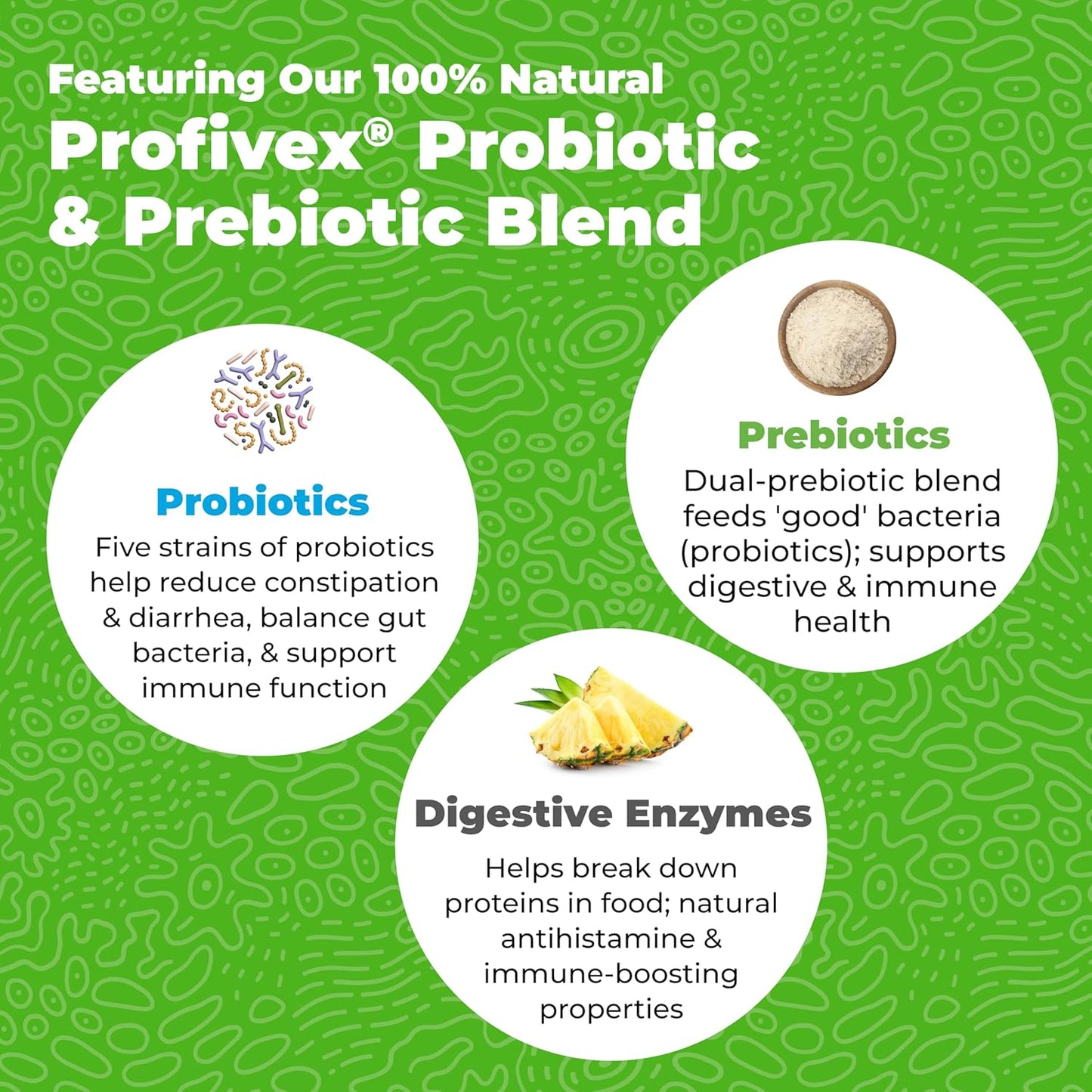 Featuring Our 100% Natural
Profivex® Probiotic & Prebiotic Blend

Probiotics
Five strains of probiotics help reduce constipation & diarrhea, balance gut bacteria, & support immune function

Prebiotics
Dual-prebiotic blend feeds 'good' bacteria (probiotics); supports digestive & immune health

Digestive Enzymes
Helps break down proteins in food; natural antihistamine & immune-boosting properties